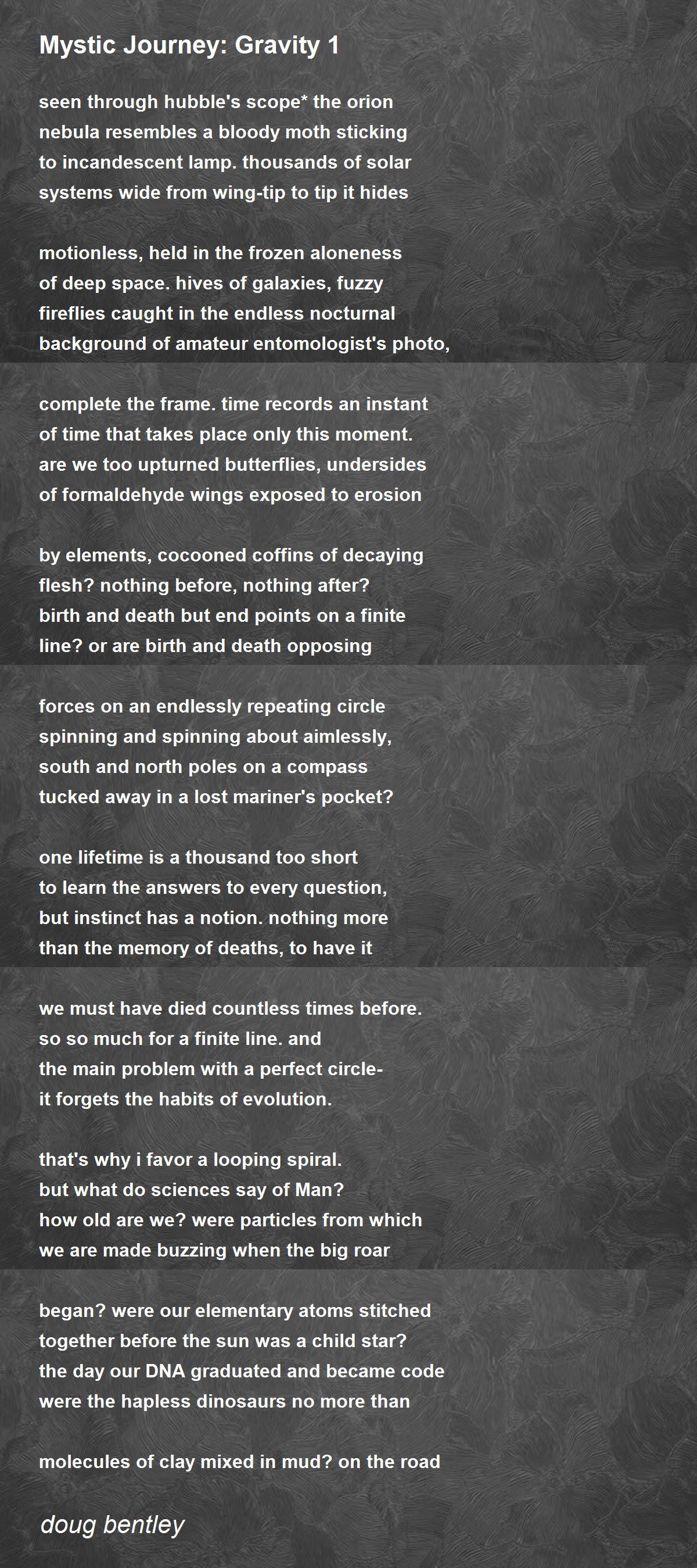 Mystic Journey: Gravity 1

seen through hubble's scope* the orion
nebula resembles a bloody moth sticking
to incandescent lamp. thousands of solar
systems wide from wing-tip to tip it hides

motionless, held in the frozen aloneness
of deep space. hives of galaxies, fuzzy
fireflies caught in the endless nocturnal
background of amateur entomologist's photo,

complete the frame. time records an instant
of time that takes place only this moment.
are we too upturned butterflies, undersides
of formaldehyde wings exposed to erosion

by elements, cocooned coffins of decaying
flesh? nothing before, nothing after?
birth and death but end points on a finite
line? or are birth and death opposing

forces on an endlessly repeating circle
spinning and spinning about aimlessly,
south and north poles on a compass
tucked away in a lost mariner's pocket?

one lifetime is a thousand too short
to learn the answers to every question,
but instinct has a notion. nothing more
than the memory of deaths, to have it

we must have died countless times before.
so so much for a finite line. and
the main problem with a perfect circle-
it forgets the habits of evolution.

that's why i favor a looping spiral.
but what do sciences say of Man?
how old are we? were particles from which
we are made buzzing when the big roar

began? were our elementary atoms stitched
together before the sun was a child star?
the day our DNA graduated and became code
were the hapless dinosaurs no more than

molecules of clay mixed in mud? on the road

doug bentley